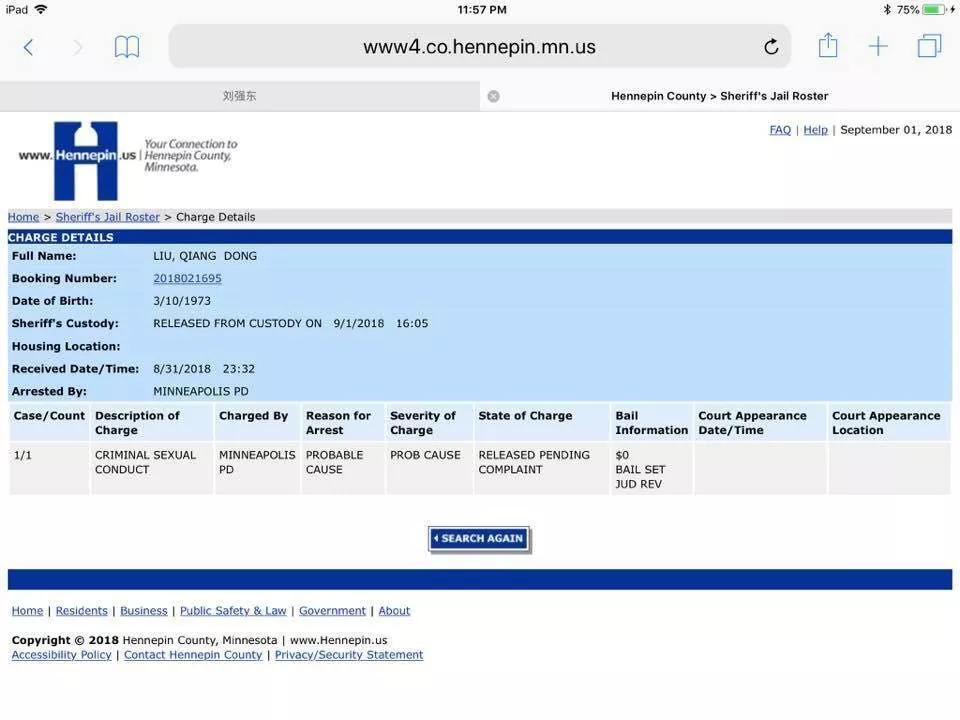 iPad 11:57 PM 75%

www4.co.hennepin.mn.us

刘强东

Hennepin County > Sheriff's Jail Roster

www.Hennepin.us Your Connection to Hennepin County, Minnesota.

FAQ | Help | September 01, 2018

Home > Sheriff's Jail Roster > Charge Details

CHARGE DETAILS

Full Name: LIU, QIANG DONG
Booking Number: 2018021695
Date of Birth: 3/10/1973
Sheriff's Custody: RELEASED FROM CUSTODY ON 9/1/2018 16:05
Housing Location:
Received Date/Time: 8/31/2018 23:32
Arrested By: MINNEAPOLIS PD

| Case/Count | Description of Charge | Charged By | Reason for Arrest | Severity of Charge | State of Charge | Bail Information | Court Appearance Date/Time | Court Appearance Location |
|---|---|---|---|---|---|---|---|---|
| 1/1 | CRIMINAL SEXUAL CONDUCT | MINNEAPOLIS PD | PROBABLE CAUSE | PROB CAUSE | RELEASED PENDING COMPLAINT | $0 BAIL SET JUD REV | | |

SEARCH AGAIN

Home | Residents | Business | Public Safety & Law | Government | About

Copyright © 2018 Hennepin County, Minnesota | www.Hennepin.us
Accessibility Policy | Contact Hennepin County | Privacy/Security Statement